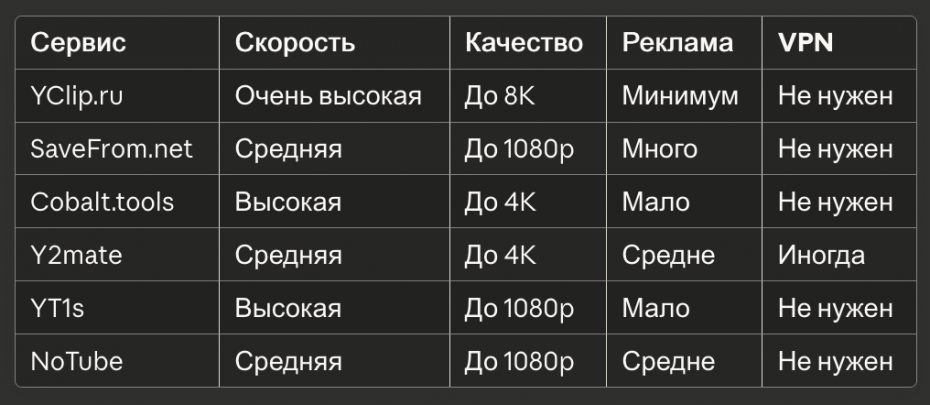 | Сервис | Скорость | Качество | Реклама | VPN |
|---|---|---|---|---|
| YClip.ru | Очень высокая | До 8K | Минимум | Не нужен |
| SaveFrom.net | Средняя | До 1080p | Много | Не нужен |
| Cobalt.tools | Высокая | До 4K | Мало | Не нужен |
| Y2mate | Средняя | До 4K | Средне | Иногда |
| YT1s | Высокая | До 1080p | Мало | Не нужен |
| NoTube | Средняя | До 1080p | Средне | Не нужен |